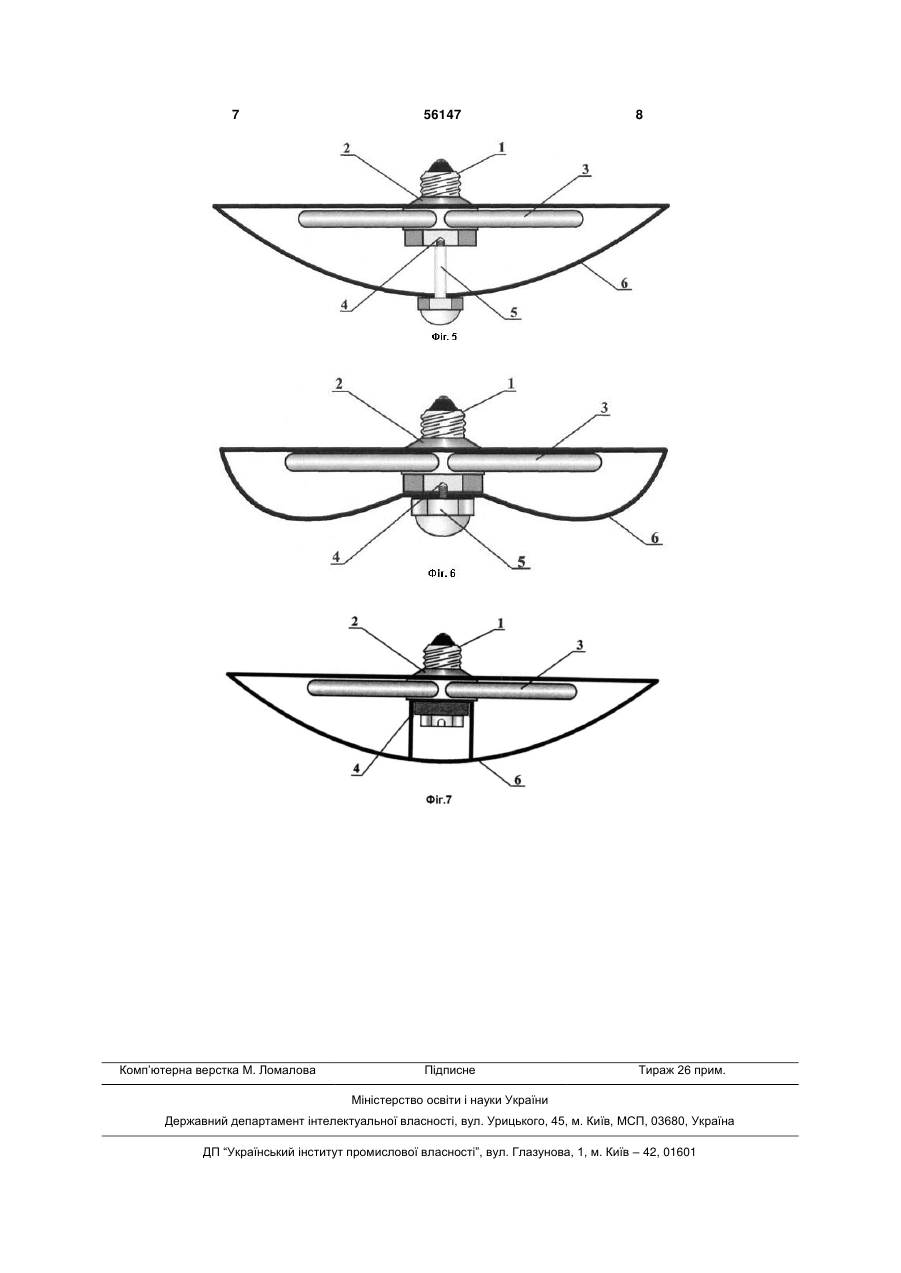 7 56147 8

2 1 3

4 5 6

Фіг. 5

2 1 3

4 5 6

Фіг. 6

2 1 3

4 6

Фіг.7

Комп'ютерна верстка М. Ломалова Підписне Тираж 26 прим.

Міністерство освіти і науки України

Державний департамент інтелектуальної власності, вул. Урицького, 45, м. Київ, МСП, 03680, Україна

ДП "Український інститут промислової власності", вул. Глазунова, 1, м. Київ – 42, 01601